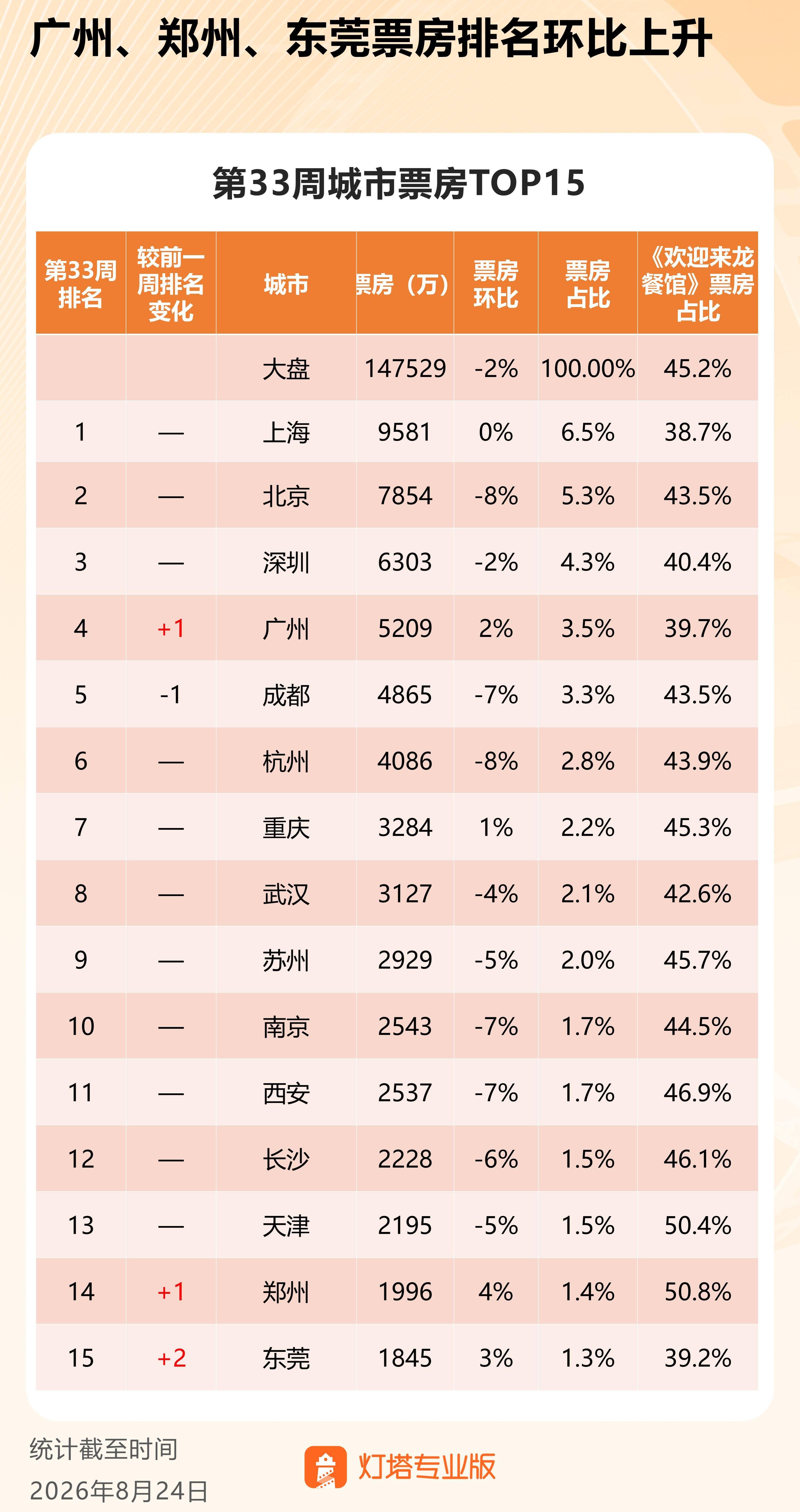 广州、郑州、东莞票房排名环比上升

第33周城市票房TOP15

| 第33周排名 | 较前一周排名变化 | 城市 | 票房（万） | 票房环比 | 票房占比 | 《欢迎来龙餐馆》票房占比 |
|---|---|---|---|---|---|---|
| | | 大盘 | 147529 | -2% | 100.00% | 45.2% |
| 1 | — | 上海 | 9581 | 0% | 6.5% | 38.7% |
| 2 | — | 北京 | 7854 | -8% | 5.3% | 43.5% |
| 3 | — | 深圳 | 6303 | -2% | 4.3% | 40.4% |
| 4 | +1 | 广州 | 5209 | 2% | 3.5% | 39.7% |
| 5 | -1 | 成都 | 4865 | -7% | 3.3% | 43.5% |
| 6 | — | 杭州 | 4086 | -8% | 2.8% | 43.9% |
| 7 | — | 重庆 | 3284 | 1% | 2.2% | 45.3% |
| 8 | — | 武汉 | 3127 | -4% | 2.1% | 42.6% |
| 9 | — | 苏州 | 2929 | -5% | 2.0% | 45.7% |
| 10 | — | 南京 | 2543 | -7% | 1.7% | 44.5% |
| 11 | — | 西安 | 2537 | -7% | 1.7% | 46.9% |
| 12 | — | 长沙 | 2228 | -6% | 1.5% | 46.1% |
| 13 | — | 天津 | 2195 | -5% | 1.5% | 50.4% |
| 14 | +1 | 郑州 | 1996 | 4% | 1.4% | 50.8% |
| 15 | +2 | 东莞 | 1845 | 3% | 1.3% | 39.2% |

统计截至时间
2026年8月24日

灯塔专业版